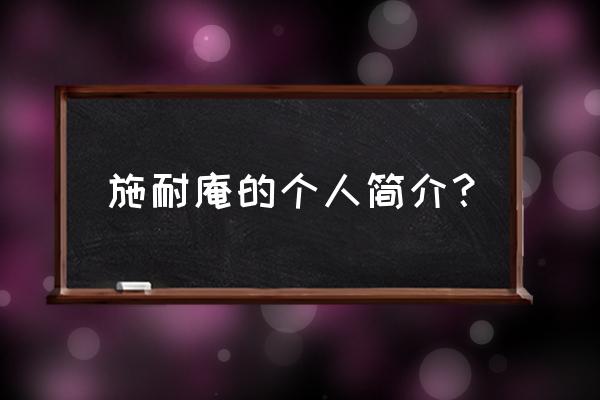 施耐庵的个人简介？